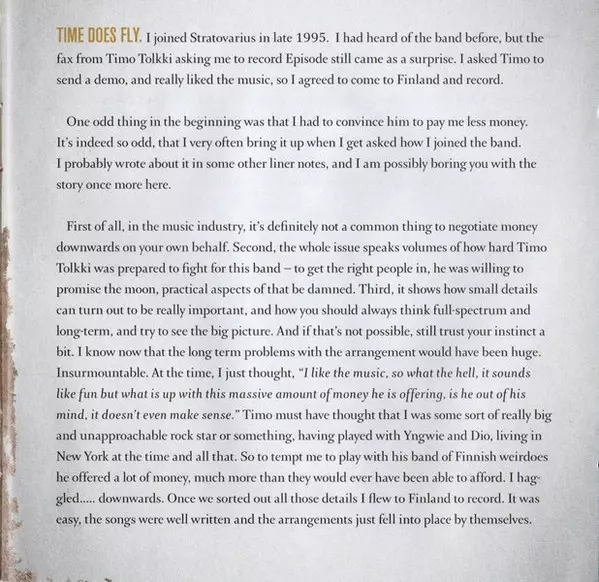 TIME DOES FLY. I joined Stratovarius in late 1995. I had heard of the band before, but the fax from Timo Tolkki asking me to record Episode still came as a surprise. I asked Timo to send a demo, and really liked the music, so I agreed to come to Finland and record.

One odd thing in the beginning was that I had to convince him to pay me less money. It's indeed so odd, that I very often bring it up when I get asked how I joined the band. I probably wrote about it in some other liner notes, and I am possibly boring you with the story once more here.

First of all, in the music industry, it's definitely not a common thing to negotiate money downwards on your own behalf. Second, the whole issue speaks volumes of how hard Timo Tolkki was prepared to fight for this band – to get the right people in, he was willing to promise the moon, practical aspects of that be damned. Third, it shows how small details can turn out to be really important, and how you should always think full-spectrum and long-term, and try to see the big picture. And if that's not possible, still trust your instinct a bit. I know now that the long term problems with the arrangement would have been huge. Insurmountable. At the time, I just thought, "I like the music, so what the hell, it sounds like fun but what is up with this massive amount of money he is offering, is he out of his mind, it doesn't even make sense." Timo must have thought that I was some sort of really big and unapproachable rock star or something, having played with Yngwie and Dio, living in New York at the time and all that. So to tempt me to play with his band of Finnish weirdoes he offered a lot of money, much more than they would ever have been able to afford. I haggled..... downwards. Once we sorted out all those details I flew to Finland to record. It was easy, the songs were well written and the arrangements just fell into place by themselves.